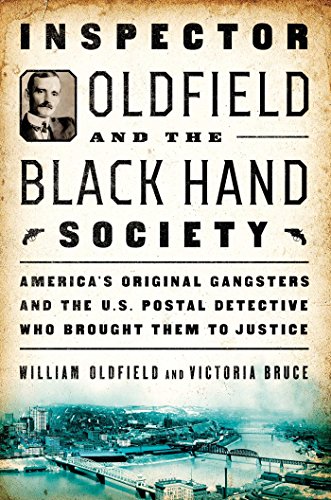 INSPECTOR
OLDFIELD
AND THE
BLACK HAND
SOCIETY

AMERICA'S ORIGINAL GANGSTERS AND THE U.S. POSTAL DETECTIVE WHO BROUGHT THEM TO JUSTICE

WILLIAM OLDFIELD AND VICTORIA BRUCE